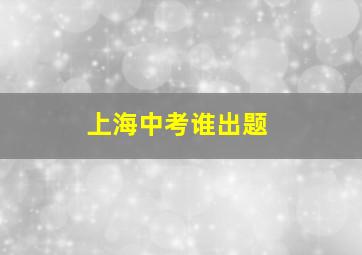 上海中考谁出题